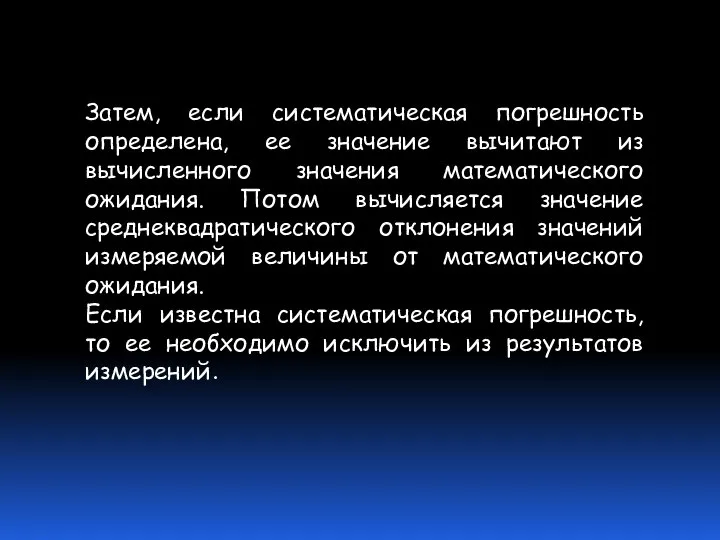 Затем, если систематическая погрешность определена, ее значение вычитают из вычисленного значения математического ожидания. Потом вычисляется значение среднеквадратического отклонения значений измеряемой величины от математического ожидания.
Если известна систематическая погрешность, то ее необходимо исключить из результатов измерений.